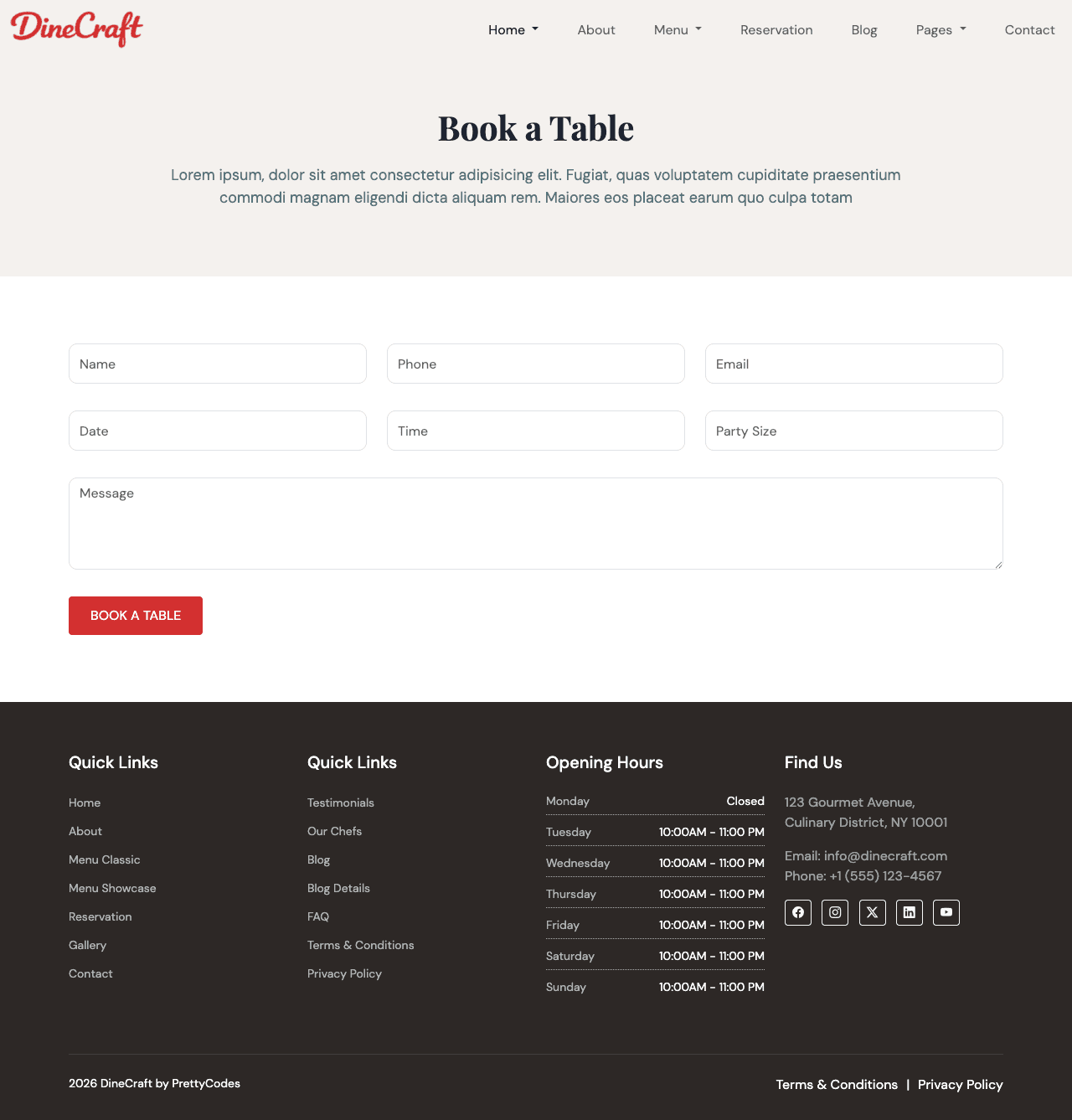 DineCraft

Home About Menu Reservation Blog Pages Contact

Book a Table

Lorem ipsum, dolor sit amet consectetur adipisicing elit. Fugiat, quas voluptatem cupiditate praesentium commodi magnam eligendi dicta aliquam rem. Maiores eos placeat earum quo culpa totam

Name

Phone

Email

Date

Time

Party Size

Message

BOOK A TABLE

Quick Links

Home
About
Menu Classic
Menu Showcase
Reservation
Gallery
Contact

Quick Links

Testimonials
Our Chefs
Blog
Blog Details
FAQ
Terms & Conditions
Privacy Policy

Opening Hours

| Monday | Closed |
|---|---|
| Tuesday | 10:00AM - 11:00 PM |
| Wednesday | 10:00AM - 11:00 PM |
| Thursday | 10:00AM - 11:00 PM |
| Friday | 10:00AM - 11:00 PM |
| Saturday | 10:00AM - 11:00 PM |
| Sunday | 10:00AM - 11:00 PM |

Find Us

123 Gourmet Avenue, Culinary District, NY 10001

Email: info@dinecraft.com
Phone: +1 (555) 123-4567

2026 DineCraft by PrettyCodes

Terms & Conditions | Privacy Policy